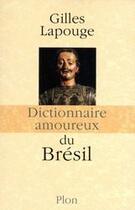 Gilles
Lapouge

Dictionnaire
amoureux
du
Brésil

Plon